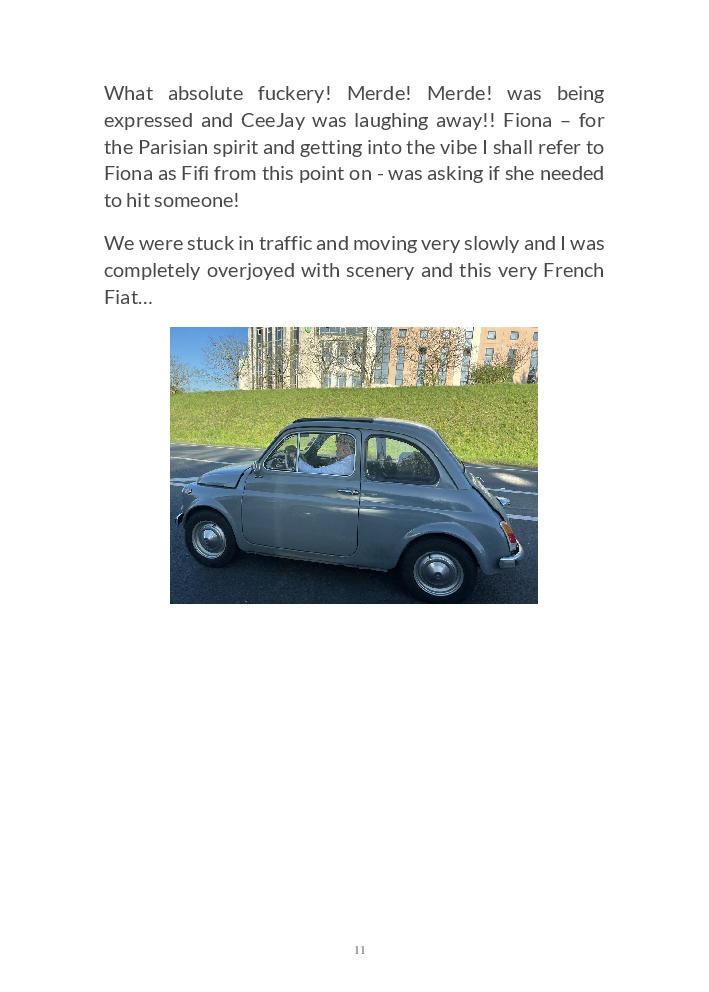 What absolute fuckery! Merde! Merde! was being expressed and CeeJay was laughing away!! Fiona – for the Parisian spirit and getting into the vibe I shall refer to Fiona as Fifi from this point on - was asking if she needed to hit someone!

We were stuck in traffic and moving very slowly and I was completely overjoyed with scenery and this very French Fiat…

11